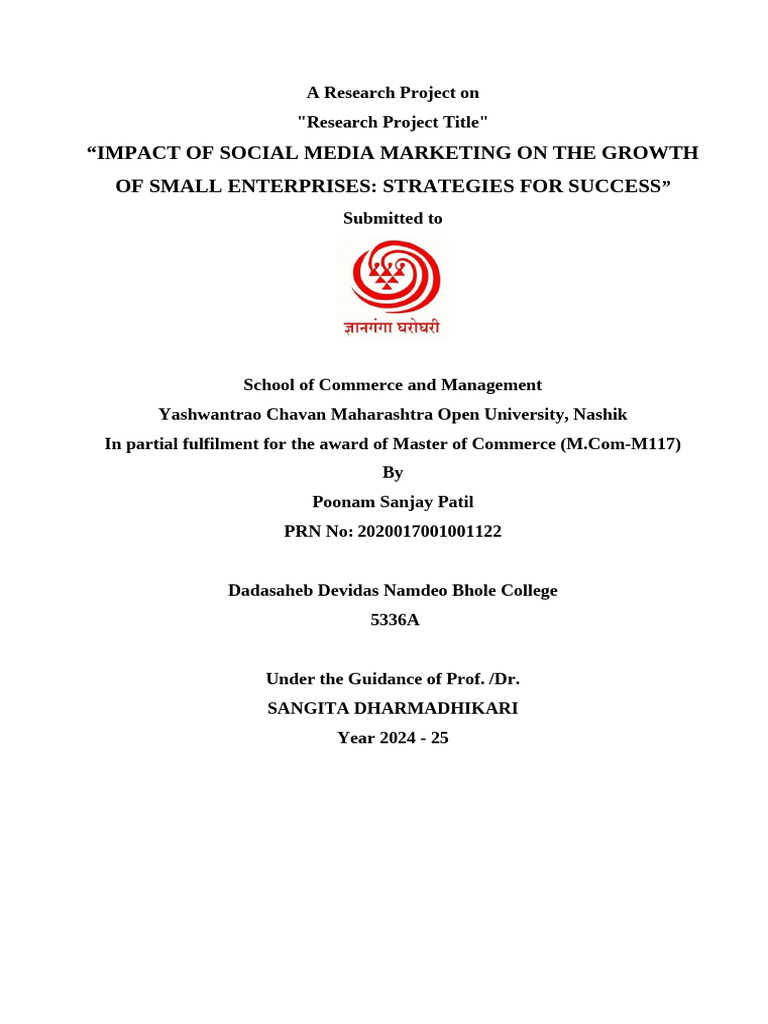 A Research Project on
"Research Project Title"
“IMPACT OF SOCIAL MEDIA MARKETING ON THE GROWTH OF SMALL ENTERPRISES: STRATEGIES FOR SUCCESS”
Submitted to

ज्ञानगंगा घरोघरी

School of Commerce and Management
Yashwantrao Chavan Maharashtra Open University, Nashik
In partial fulfilment for the award of Master of Commerce (M.Com-M117)
By
Poonam Sanjay Patil
PRN No: 2020017001001122

Dadasaheb Devidas Namdeo Bhole College
5336A

Under the Guidance of Prof. /Dr.
SANGITA DHARMADHIKARI
Year 2024 - 25